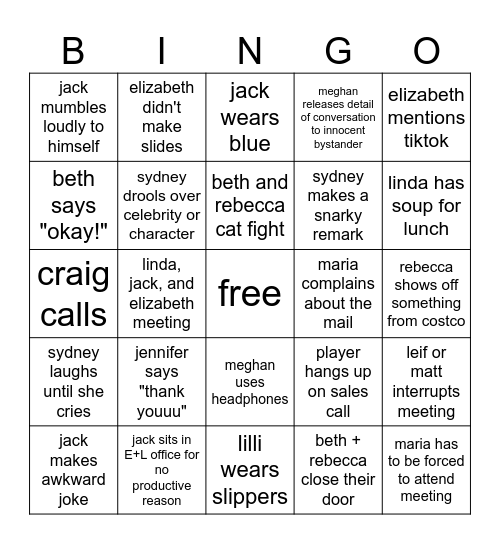 | B | I | N | G | O |
|---|---|---|---|---|
| jack mumbles loudly to himself | elizabeth didn't make slides | jack wears blue | meghan releases detail of conversation to innocent bystander | elizabeth mentions tiktok |
| beth says "okay!" | sydney drools over celebrity or character | beth and rebecca cat fight | sydney makes a snarky remark | linda has soup for lunch |
| craig calls | linda, jack, and elizabeth meeting | free | maria complains about the mail | rebecca shows off something from costco |
| sydney laughs until she cries | jennifer says "thank youuu" | meghan uses headphones | player hangs up on sales call | leif or matt interrupts meeting |
| jack makes awkward joke | jack sits in E+L office for no productive reason | lilli wears slippers | beth + rebecca close their door | maria has to be forced to attend meeting |